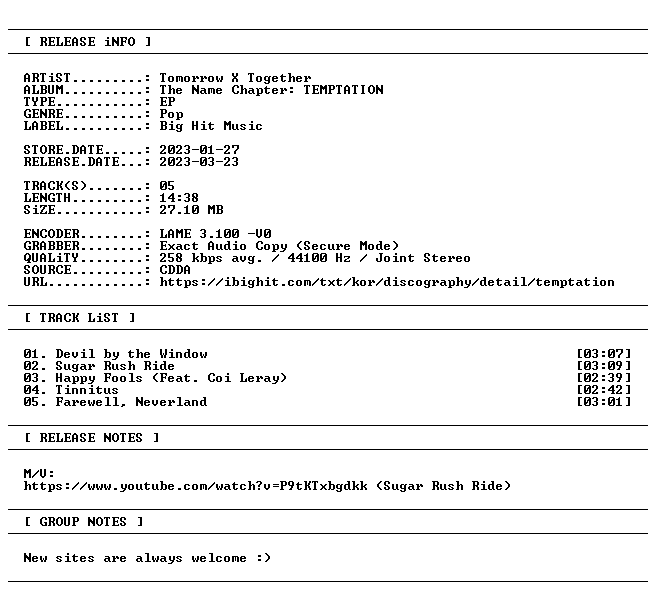 [ RELEASE iNFO ]

ARTiST.........: Tomorrow X Together
ALBUM..........: The Name Chapter: TEMPTATION
TYPE...........: EP
GENRE..........: Pop
LABEL..........: Big Hit Music

STORE.DATE.....: 2023-01-27
RELEASE.DATE...: 2023-03-23

TRACK(S).......: 05
LENGTH.........: 14:38
SiZE...........: 27.10 MB

ENCODER........: LAME 3.100 -V0
GRABBER........: Exact Audio Copy (Secure Mode)
QUALiTY........: 258 kbps avg. / 44100 Hz / Joint Stereo
SOURCE.........: CDDA
URL............: https://ibighit.com/txt/kor/discography/detail/temptation

[ TRACK LiST ]

01. Devil by the Window [03:07]
02. Sugar Rush Ride [03:09]
03. Happy Fools (Feat. Coi Leray) [02:39]
04. Tinnitus [02:42]
05. Farewell, Neverland [03:01]

[ RELEASE NOTES ]

M/V:
https://www.youtube.com/watch?v=P9tKTxbgdkk (Sugar Rush Ride)

[ GROUP NOTES ]

New sites are always welcome :)